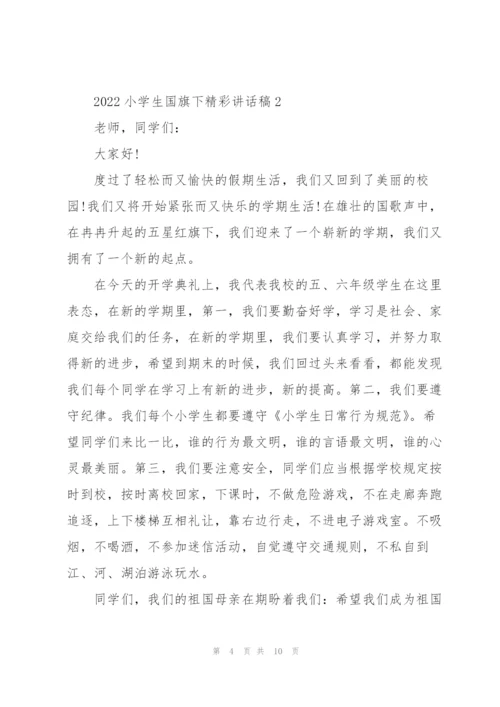 2022 小学生国旗下精彩讲话稿 2

老师，同学们：

大家好！

度过了轻松而又愉快的假期生活，我们又回到了美丽的校园！我们又将开始紧张而又快乐的学期生活！在雄壮的国歌声中，在冉冉升起的五星红旗下，我们迎来了一个崭新的学期，我们又拥有了一个新的起点。

在今天的开学典礼上，我代表我校的五、六年级学生在这里表态，在新的学期里，第一，我们要勤奋好学，学习是社会、家庭交给我们的任务，在新的学期里，我们要认真学习，并努力取得新的进步，希望到期末的时候，我们回过头来看看，都能发现我们每个同学在学习上有新的进步，新的提高。第二，我们要遵守纪律。我们每个小学生都要遵守《小学生日常行为规范》。希望同学们来比一比，谁的行为最文明，谁的言语最文明，谁的心灵最美丽。第三，我们要注意安全，同学们应当根据学校规定按时到校，按时离校回家，下课时，不做危险游戏，不在走廊奔跑追逐，上下楼梯互相礼让，靠右边行走，不进电子游戏室。不吸烟，不喝酒，不参加迷信活动，自觉遵守交通规则，不私自到江、河、湖泊游泳玩水。

同学们，我们的祖国母亲在期盼着我们：希望我们成为祖国

第 4 页 共 10 页